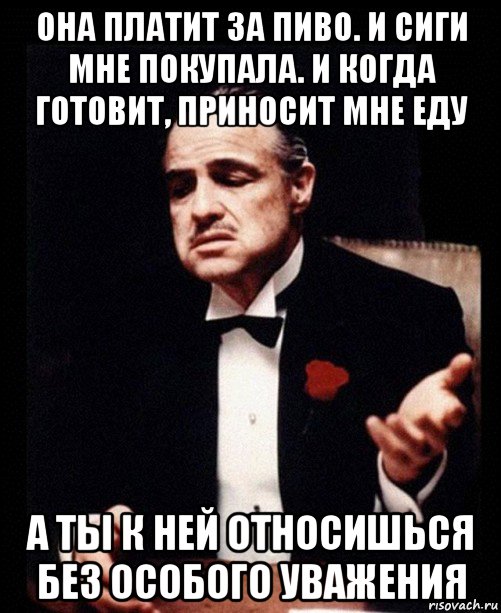 ОНА ПЛАТИТ ЗА ПИВО. И СИГИ МНЕ ПОКУПАЛА. И КОГДА ГОТОВИТ, ПРИНОСИТ МНЕ ЕДУ

А ТЫ К НЕЙ ОТНОСИШЬСЯ БЕЗ ОСОБОГО УВАЖЕНИЯ

risovach.ru